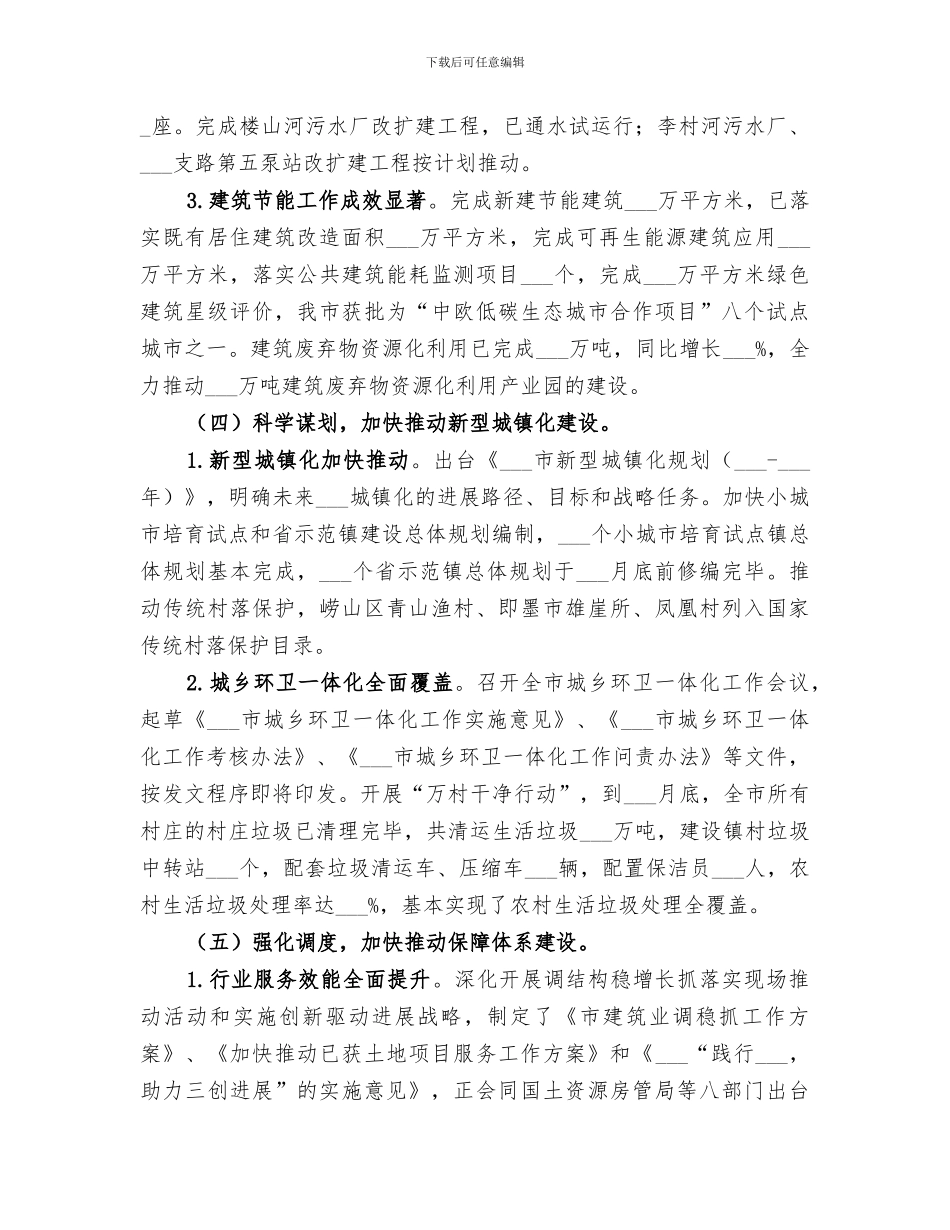 下载后可任意编辑

\_座。完成楼山河污水厂改扩建工程，已通水试运行；李村河污水厂、\_\_\_支路第五泵站改扩建工程按计划推动。

3.建筑节能工作成效显著。完成新建节能建筑\_\_\_万平方米，已落实既有居住建筑改造面积\_\_\_万平方米，完成可再生能源建筑应用\_\_\_万平方米，落实公共建筑能耗监测项目\_\_\_个，完成\_\_\_万平方米绿色建筑星级评价，我市获批为“中欧低碳生态城市合作项目”八个试点城市之一。建筑废弃物资源化利用已完成\_\_\_万吨，同比增长\_\_\_%，全力推动\_\_\_万吨建筑废弃物资源化利用产业园的建设。

（四）科学谋划，加快推动新型城镇化建设。

1.新型城镇化加快推动。出台《\_\_\_市新型城镇化规划（\_\_\_-\_\_\_年）》，明确未来\_\_\_城镇化的进展路径、目标和战略任务。加快小城市培育试点和省示范镇建设总体规划编制，\_\_\_个小城市培育试点镇总体规划基本完成，\_\_\_个省示范镇总体规划于\_\_\_月底前修编完毕。推动传统村落保护，崂山区青山渔村、即墨市雄崖所、凤凰村列入国家传统村落保护目录。

2.城乡环卫一体化全面覆盖。召开全市城乡环卫一体化工作会议，起草《\_\_\_市城乡环卫一体化工作实施意见》、《\_\_\_市城乡环卫一体化工作考核办法》、《\_\_\_市城乡环卫一体化工作问责办法》等文件，按发文程序即将印发。开展“万村干净行动”，到\_\_\_月底，全市所有村庄的村庄垃圾已清理完毕，共清运生活垃圾\_\_\_万吨，建设镇村垃圾中转站\_\_\_个，配套垃圾清运车、压缩车\_\_\_辆，配置保洁员\_\_\_人，农村生活垃圾处理率达\_\_\_%，基本实现了农村生活垃圾处理全覆盖。

（五）强化调度，加快推动保障体系建设。

1.行业服务效能全面提升。深化开展调结构稳增长抓落实现场推动活动和实施创新驱动进展战略，制定了《市建筑业调稳抓工作方案》、《加快推动已获土地项目服务工作方案》和《\_\_\_“践行\_\_\_，助力三创进展”的实施意见》，正会同国土资源房管局等八部门出台